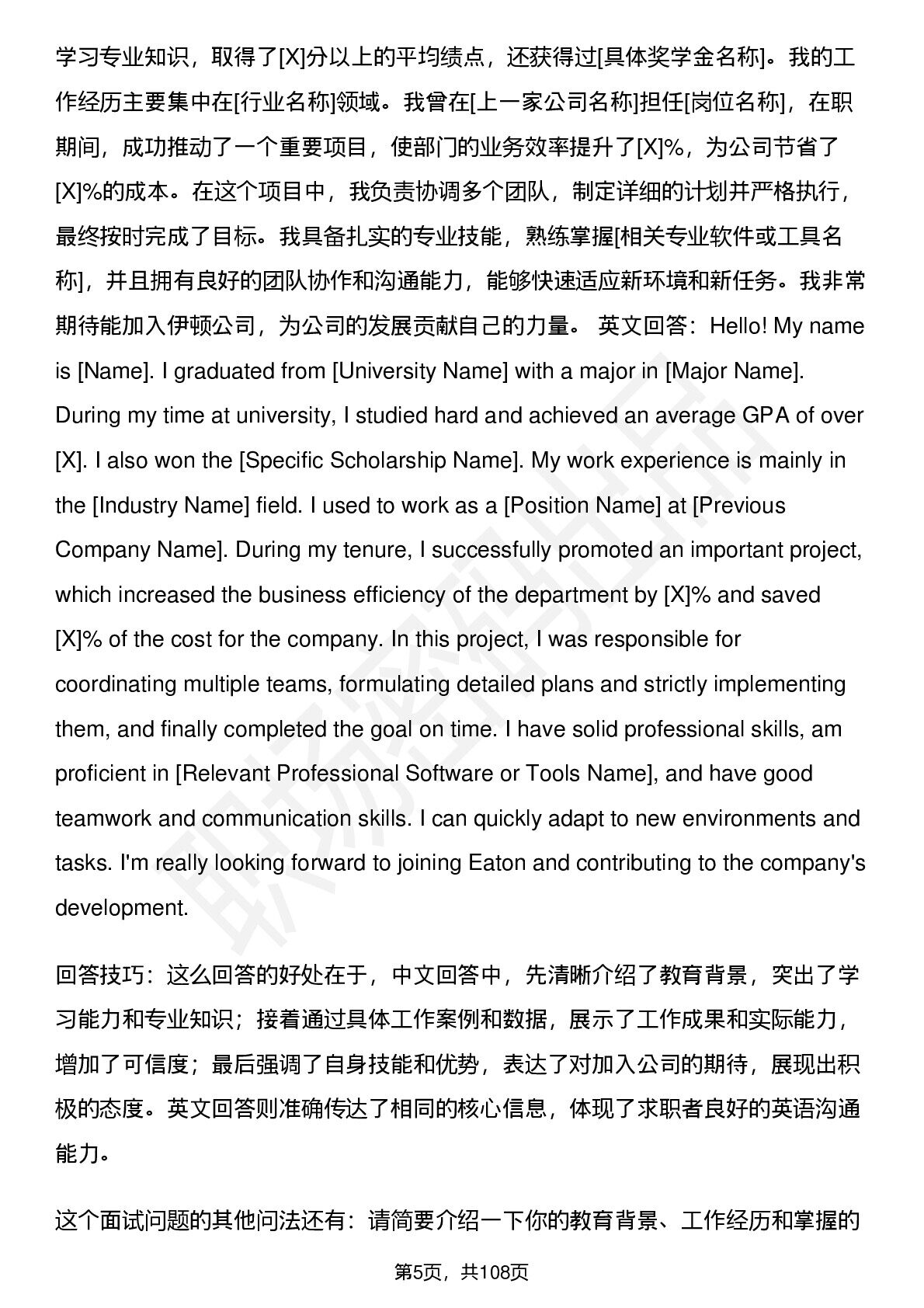 学习专业知识，取得了[X]分以上的平均绩点，还获得过[具体奖学金名称]。我的工作经历主要集中在[行业名称]领域。我曾在[上一家公司名称]担任[岗位名称]，在职期间，成功推动了一个重要项目，使部门的业务效率提升了[X]%，为公司节省了[X]%的成本。在这个项目中，我负责协调多个团队，制定详细的计划并严格执行，最终按时完成了目标。我具备扎实的专业技能，熟练掌握[相关专业软件或工具名称]，并且拥有良好的团队协作和沟通能力，能够快速适应新环境和新任务。我非常期待能加入伊顿公司，为公司的发展贡献自己的力量。 英文回答：Hello! My name is [Name]. I graduated from [University Name] with a major in [Major Name]. During my time at university, I studied hard and achieved an average GPA of over [X]. I also won the [Specific Scholarship Name]. My work experience is mainly in the [Industry Name] field. I used to work as a [Position Name] at [Previous Company Name]. During my tenure, I successfully promoted an important project, which increased the business efficiency of the department by [X]% and saved [X]% of the cost for the company. In this project, I was responsible for coordinating multiple teams, formulating detailed plans and strictly implementing them, and finally completed the goal on time. I have solid professional skills, am proficient in [Relevant Professional Software or Tools Name], and have good teamwork and communication skills. I can quickly adapt to new environments and tasks. I'm really looking forward to joining Eaton and contributing to the company's development.

回答技巧：这么回答的好处在于，中文回答中，先清晰介绍了教育背景，突出了学习能力和专业知识；接着通过具体工作案例和数据，展示了工作成果和实际能力，增加了可信度；最后强调了自身技能和优势，表达了对加入公司的期待，展现出积极的态度。英文回答则准确传达了相同的核心信息，体现了求职者良好的英语沟通能力。

这个面试问题的其他问法还有：请简要介绍一下你的教育背景、工作经历和掌握的

第5页，共108页

职场密码